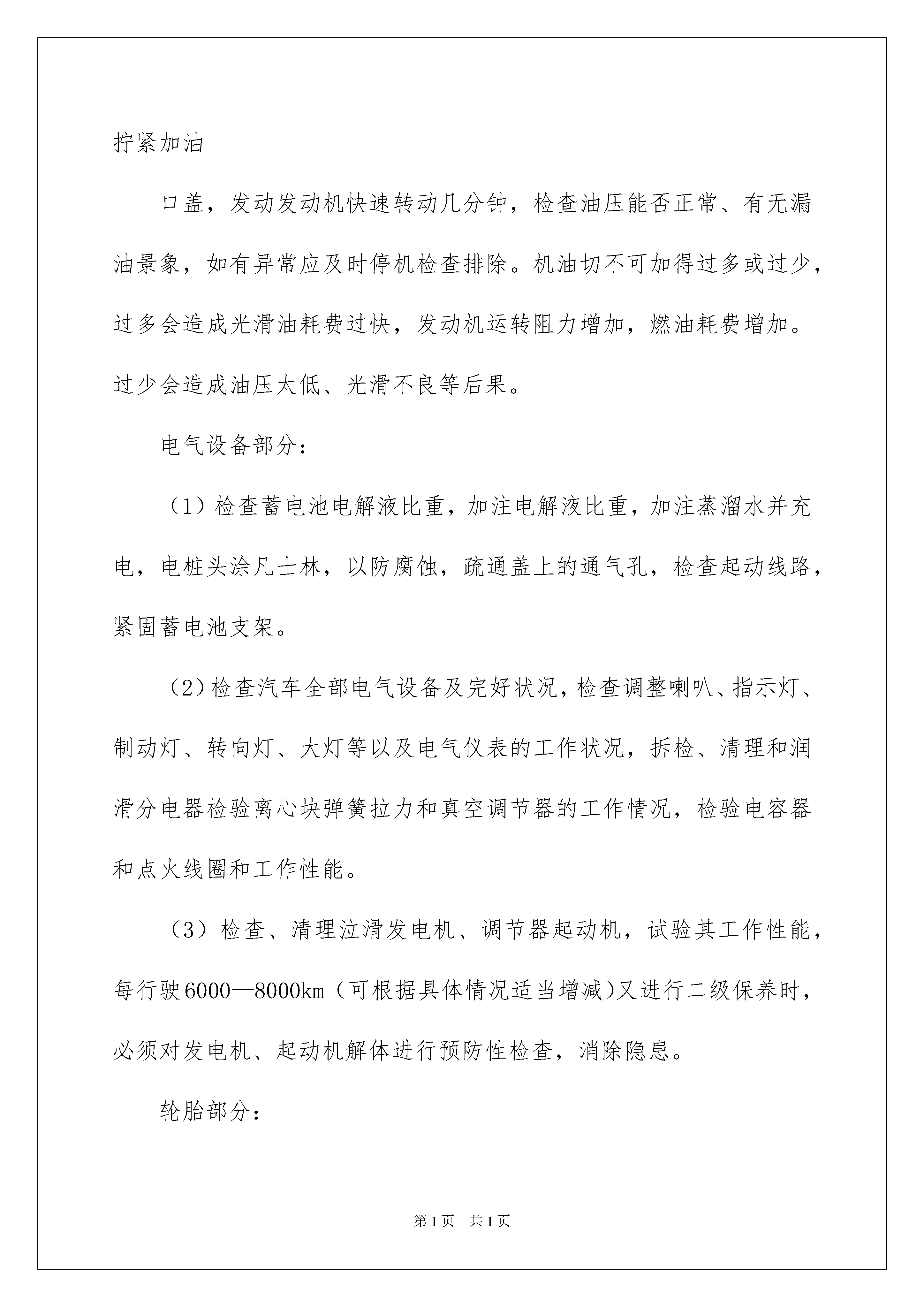 拧紧加油

口盖，发动发动机快速转动几分钟，检查油压能否正常、有无漏油景象，如有异常应及时停机检查排除。机油切不可加得过多或过少，过多会造成光滑油耗费过快，发动机运转阻力增加，燃油耗费增加。过少会造成油压太低、光滑不良等后果。

电气设备部分：

（1）检查蓄电池电解液比重，加注电解液比重，加注蒸溜水并充电，电桩头涂凡士林，以防腐蚀，疏通盖上的通气孔，检查起动线路，紧固蓄电池支架。

（2）检查汽车全部电气设备及完好状况，检查调整喇叭、指示灯、制动灯、转向灯、大灯等以及电气仪表的工作状况，拆检、清理和润滑分电器检验离心块弹簧拉力和真空调节器的工作情况，检验电容器和点火线圈和工作性能。

（3）检查、清理泣滑发电机、调节器起动机，试验其工作性能，每行驶6000—8000km（可根据具体情况适当增减)又进行二级保养时，必须对发电机、起动机解体进行预防性检查，消除隐患。

轮胎部分：

第1页　共1页